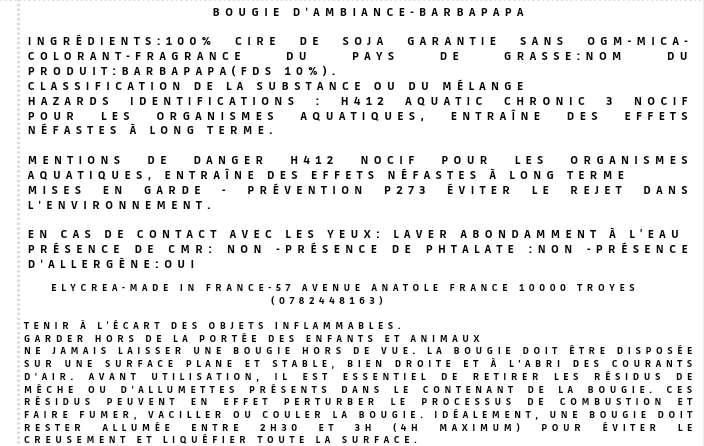 BOUGIE D'AMBIANCE-BARBAPAPA

INGRÉDIENTS:100% CIRE DE SOJA GARANTIE SANS OGM-MICA-COLORANT-FRAGRANCE DU PAYS DE GRASSE:NOM DU PRODUIT:BARBAPAPA(FDS 10%).
CLASSIFICATION DE LA SUBSTANCE OU DU MÉLANGE
HAZARDS IDENTIFICATIONS : H412 AQUATIC CHRONIC 3 NOCIF POUR LES ORGANISMES AQUATIQUES, ENTRAÎNE DES EFFETS NÉFASTES À LONG TERME.

MENTIONS DE DANGER H412 NOCIF POUR LES ORGANISMES AQUATIQUES, ENTRAÎNE DES EFFETS NÉFASTES À LONG TERME
MISES EN GARDE - PRÉVENTION P273 ÉVITER LE REJET DANS L'ENVIRONNEMENT.

EN CAS DE CONTACT AVEC LES YEUX: LAVER ABONDAMMENT À L'EAU
PRÉSENCE DE CMR: NON -PRÉSENCE DE PHTALATE :NON -PRÉSENCE D'ALLERGÈNE:OUI

ELYCREA-MADE IN FRANCE-57 AVENUE ANATOLE FRANCE 10000 TROYES
(0782448163)

TENIR À L'ÉCART DES OBJETS INFLAMMABLES.
GARDER HORS DE LA PORTÉE DES ENFANTS ET ANIMAUX
NE JAMAIS LAISSER UNE BOUGIE HORS DE VUE. LA BOUGIE DOIT ÊTRE DISPOSÉE SUR UNE SURFACE PLANE ET STABLE, BIEN DROITE ET À L'ABRI DES COURANTS D'AIR. AVANT UTILISATION, IL EST ESSENTIEL DE RETIRER LES RÉSIDUS DE MÈCHE OU D'ALLUMETTES PRÉSENTS DANS LE CONTENANT DE LA BOUGIE. CES RÉSIDUS PEUVENT EN EFFET PERTURBER LE PROCESSUS DE COMBUSTION ET FAIRE FUMER, VACILLER OU COULER LA BOUGIE. IDÉALEMENT, UNE BOUGIE DOIT RESTER ALLUMÉE ENTRE 2H30 ET 3H (4H MAXIMUM) POUR ÉVITER LE CREUSEMENT ET LIQUÉFIER TOUTE LA SURFACE.